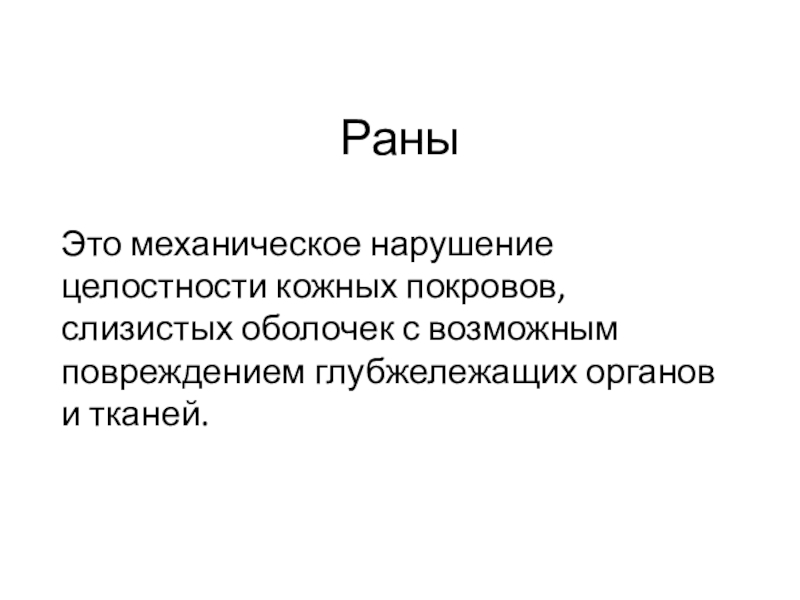 Раны

Это механическое нарушение целостности кожных покровов, слизистых оболочек с возможным повреждением глубжележащих органов и тканей.